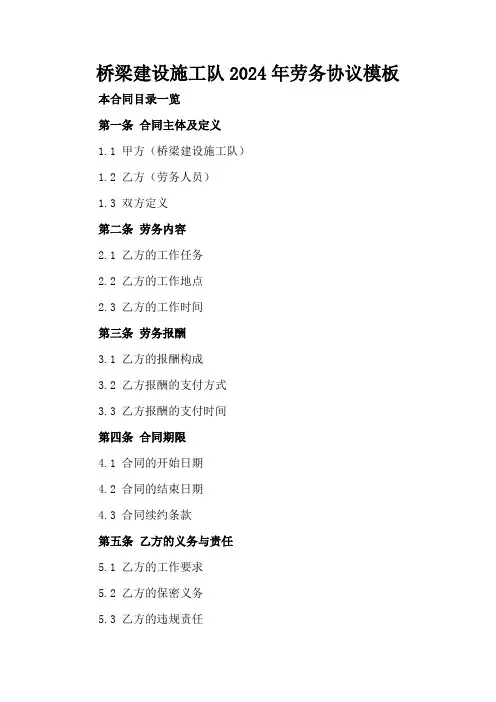 桥梁建设施工队2024年劳务协议模板

本合同目录一览

第一条 合同主体及定义

1.1 甲方（桥梁建设施工队）

1.2 乙方（劳务人员）

1.3 双方定义

第二条 劳务内容

2.1 乙方的工作任务

2.2 乙方的工作地点

2.3 乙方的工作时间

第三条 劳务报酬

3.1 乙方的报酬构成

3.2 乙方报酬的支付方式

3.3 乙方报酬的支付时间

第四条 合同期限

4.1 合同的开始日期

4.2 合同的结束日期

4.3 合同续约条款

第五条 乙方的义务与责任

5.1 乙方的工作要求

5.2 乙方的保密义务

5.3 乙方的违规责任